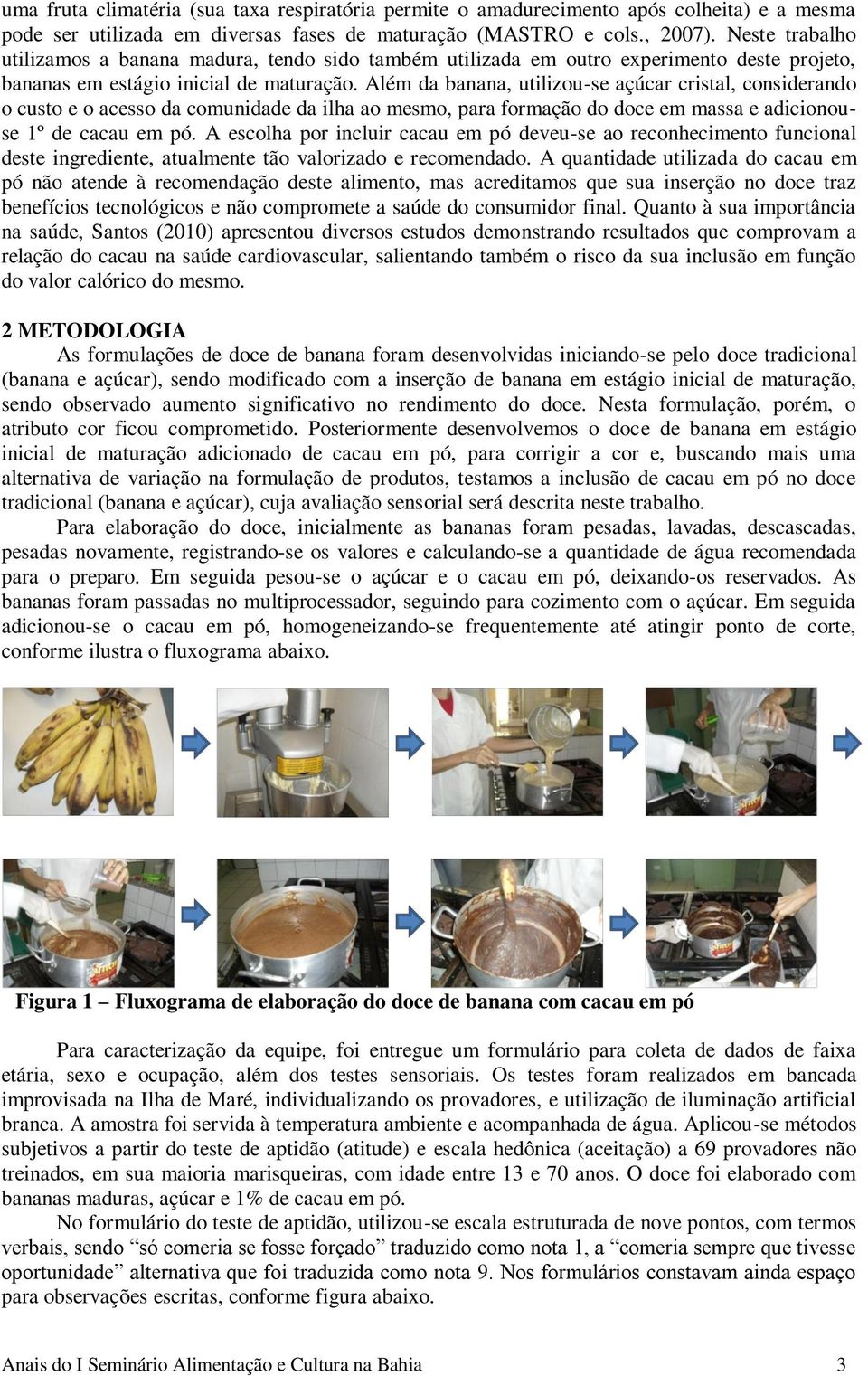 uma fruta climatéria (sua taxa respiratória permite o amadurecimento após colheita) e a mesma pode ser utilizada em diversas fases de maturação (MASTRO e cols., 2007). Neste trabalho utilizamos a banana madura, tendo sido também utilizada em outro experimento deste projeto, bananas em estágio inicial de maturação. Além da banana, utilizou-se açúcar cristal, considerando o custo e o acesso da comunidade da ilha ao mesmo, para formação do doce em massa e adicionou-se 1º de cacau em pó. A escolha por incluir cacau em pó deveu-se ao reconhecimento funcional deste ingrediente, atualmente tão valorizado e recomendado. A quantidade utilizada do cacau em pó não atende à recomendação deste alimento, mas acreditamos que sua inserção no doce traz benefícios tecnológicos e não compromete a saúde do consumidor final. Quanto à sua importância na saúde, Santos (2010) apresentou diversos estudos demonstrando resultados que comprovam a relação do cacau na saúde cardiovascular, salientando também o risco da sua inclusão em função do valor calórico do mesmo.

2 METODOLOGIA
As formulações de doce de banana foram desenvolvidas iniciando-se pelo doce tradicional (banana e açúcar), sendo modificado com a inserção de banana em estágio inicial de maturação, sendo observado aumento significativo no rendimento do doce. Nesta formulação, porém, o atributo cor ficou comprometido. Posteriormente desenvolvemos o doce de banana em estágio inicial de maturação adicionado de cacau em pó, para corrigir a cor e, buscando mais uma alternativa de variação na formulação de produtos, testamos a inclusão de cacau em pó no doce tradicional (banana e açúcar), cuja avaliação sensorial será descrita neste trabalho.

Para elaboração do doce, inicialmente as bananas foram pesadas, lavadas, descascadas, pesadas novamente, registrando-se os valores e calculando-se a quantidade de água recomendada para o preparo. Em seguida pesou-se o açúcar e o cacau em pó, deixando-os reservados. As bananas foram passadas no multiprocessador, seguindo para cozimento com o açúcar. Em seguida adicionou-se o cacau em pó, homogeneizando-se frequentemente até atingir ponto de corte, conforme ilustra o fluxograma abaixo.

Figura 1 – Fluxograma de elaboração do doce de banana com cacau em pó

Para caracterização da equipe, foi entregue um formulário para coleta de dados de faixa etária, sexo e ocupação, além dos testes sensoriais. Os testes foram realizados em bancada improvisada na Ilha de Maré, individualizando os provadores, e utilização de iluminação artificial branca. A amostra foi servida à temperatura ambiente e acompanhada de água. Aplicou-se métodos subjetivos a partir do teste de aptidão (atitude) e escala hedônica (aceitação) a 69 provadores não treinados, em sua maioria marisqueiras, com idade entre 13 e 70 anos. O doce foi elaborado com bananas maduras, açúcar e 1% de cacau em pó.

No formulário do teste de aptidão, utilizou-se escala estruturada de nove pontos, com termos verbais, sendo “só comeria se fosse forçado” traduzido como nota 1, a “comeria sempre que tivesse oportunidade” alternativa que foi traduzida como nota 9. Nos formulários constavam ainda espaço para observações escritas, conforme figura abaixo.

Anais do I Seminário Alimentação e Cultura na Bahia 3